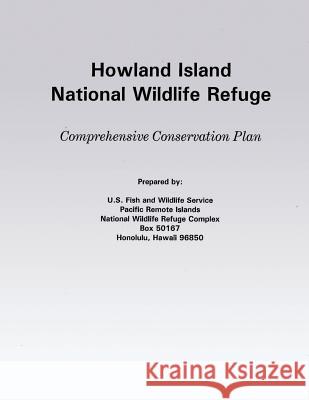 Howland Island
National Wildlife Refuge

Comprehensive Conservation Plan

Prepared by:

U.S. Fish and Wildlife Service
Pacific Remote Islands
National Wildlife Refuge Complex
Box 50167
Honolulu, Hawaii 96850

Kraina Książek